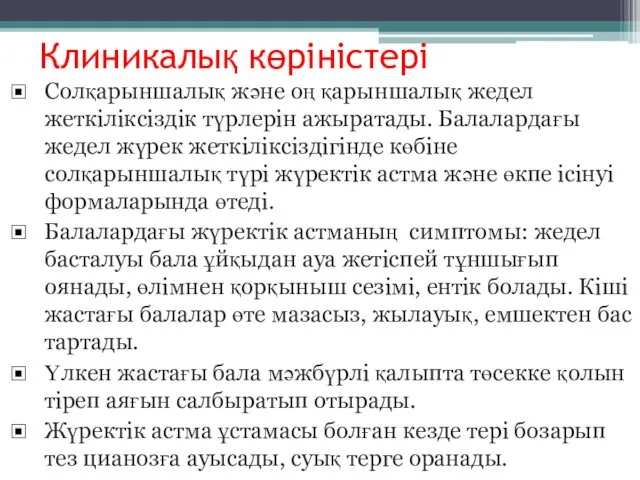 Клиникалық көріністері

Солқарыншалық және оң қарыншалық жедел жеткіліксіздік түрлерін ажыратады. Балалардағы жедел жүрек жеткіліксіздігінде көбіне солқарыншалық түрі жүректік астма және өкпе ісінуі формаларында өтеді.

Балалардағы жүректік астманың симптомы: жедел басталуы бала ұйқыдан ауа жетіспей тұншығып оянады, өлімнен қорқыныш сезімі, ентік болады. Кіші жастағы балалар өте мазасыз, жылауық, емшектен бас тартады.

Үлкен жастағы бала мәжбүрлі қалыпта төсекке қолын тіреп аяғын салбыратып отырады.

Жүректік астма ұстамасы болған кезде тері бозарып тез цианозға ауысады, суық терге оранады.